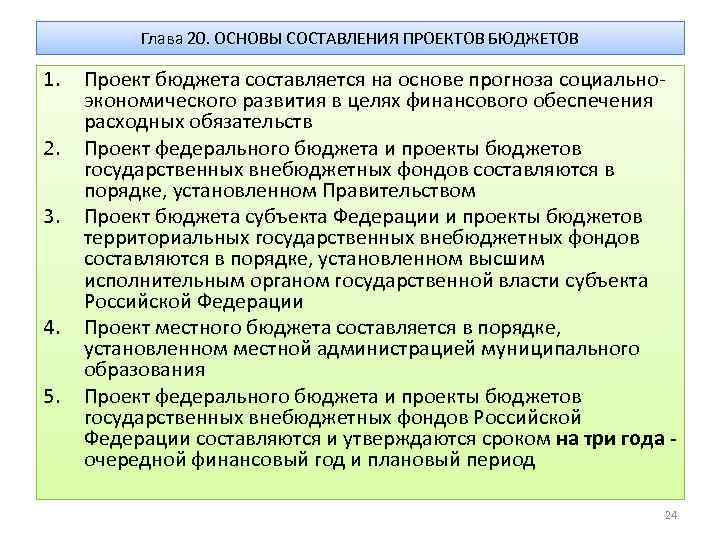 Глава 20. ОСНОВЫ СОСТАВЛЕНИЯ ПРОЕКТОВ БЮДЖЕТОВ

1. Проект бюджета составляется на основе прогноза социально-экономического развития в целях финансового обеспечения расходных обязательств
2. Проект федерального бюджета и проекты бюджетов государственных внебюджетных фондов составляются в порядке, установленном Правительством
3. Проект бюджета субъекта Федерации и проекты бюджетов территориальных государственных внебюджетных фондов составляются в порядке, установленном высшим исполнительным органом государственной власти субъекта Российской Федерации
4. Проект местного бюджета составляется в порядке, установленном местной администрацией муниципального образования
5. Проект федерального бюджета и проекты бюджетов государственных внебюджетных фондов Российской Федерации составляются и утверждаются сроком на три года - очередной финансовый год и плановый период

24